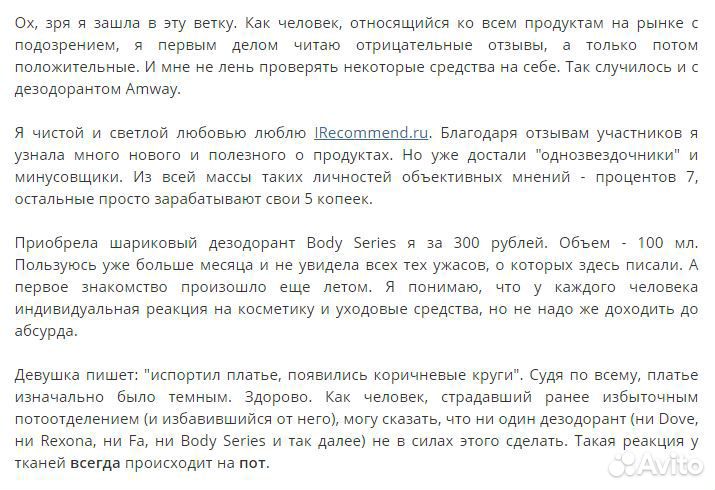 Ох, зря я зашла в эту ветку. Как человек, относящийся ко всем продуктам на рынке с подозрением, я первым делом читаю отрицательные отзывы, а только потом положительные. И мне не лень проверять некоторые средства на себе. Так случилось и с дезодорантом Amway.

Я чистой и светлой любовью люблю IRecommend.ru. Благодаря отзывам участников я узнала много нового и полезного о продуктах. Но уже достали "однозвездочники" и минусовщики. Из всей массы таких личностей объективных мнений - процентов 7, остальные просто зарабатывают свои 5 копеек.

Приобрела шариковый дезодорант Body Series я за 300 рублей. Объем - 100 мл. Пользуюсь уже больше месяца и не увидела всех тех ужасов, о которых здесь писали. А первое знакомство произошло еще летом. Я понимаю, что у каждого человека индивидуальная реакция на косметику и уходовые средства, но не надо же доходить до абсурда.

Девушка пишет: "испортил платье, появились коричневые круги". Судя по всему, платье изначально было темным. Здорово. Как человек, страдавший ранее избыточным потоотделением (и избавившийся от него), могу сказать, что ни один дезодорант (ни Dove, ни Rexona, ни Fa, ни Body Series и так далее) не в силах этого сделать. Такая реакция у тканей всегда происходит на пот.

Avito